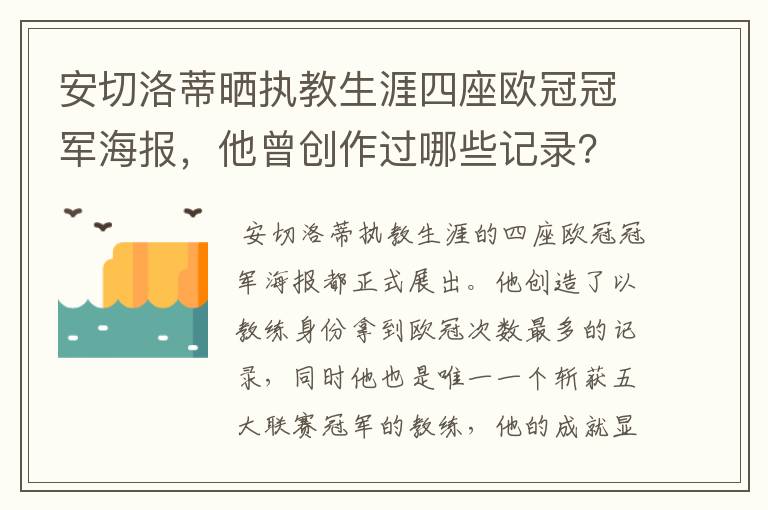 安切洛蒂晒执教生涯四座欧冠冠军海报，他曾创作过哪些记录？

安切洛蒂执教生涯的四座欧冠冠军海报都正式展出。他创造了以教练身份拿到欧冠次数最多的记录，同时他也是唯一一个斩获五大联赛冠军的教练，他的成就显